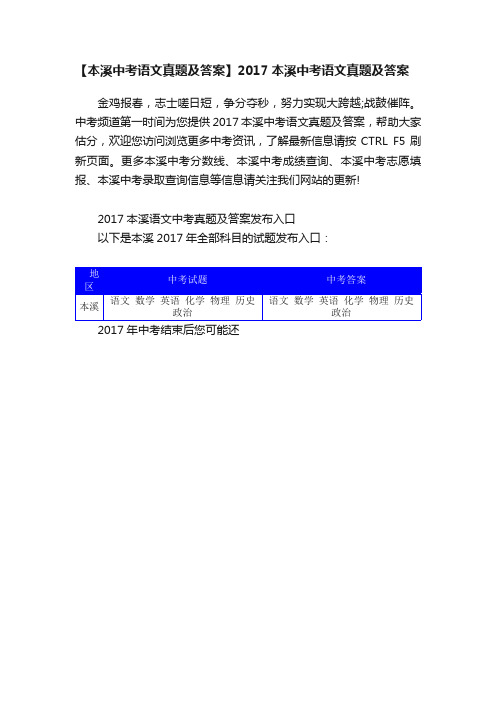 【本溪中考语文真题及答案】2017 本溪中考语文真题及答案

金鸡报春，志士嗟日短，争分夺秒，努力实现大跨越;战鼓催阵。中考频道第一时间为您提供 2017 本溪中考语文真题及答案，帮助大家估分，欢迎您访问浏览更多中考资讯，了解最新信息请按 CTRL F5 刷新页面。更多本溪中考分数线、本溪中考成绩查询、本溪中考志愿填报、本溪中考录取查询信息等信息请关注我们网站的更新!

2017 本溪语文中考真题及答案发布入口

以下是本溪 2017 年全部科目的试题发布入口：

| 地区 | 中考试题 | 中考答案 |
|---|---|---|
| 本溪 | 语文 数学 英语 化学 物理 历史 政治 | 语文 数学 英语 化学 物理 历史 政治 |

2017 年中考结束后您可能还